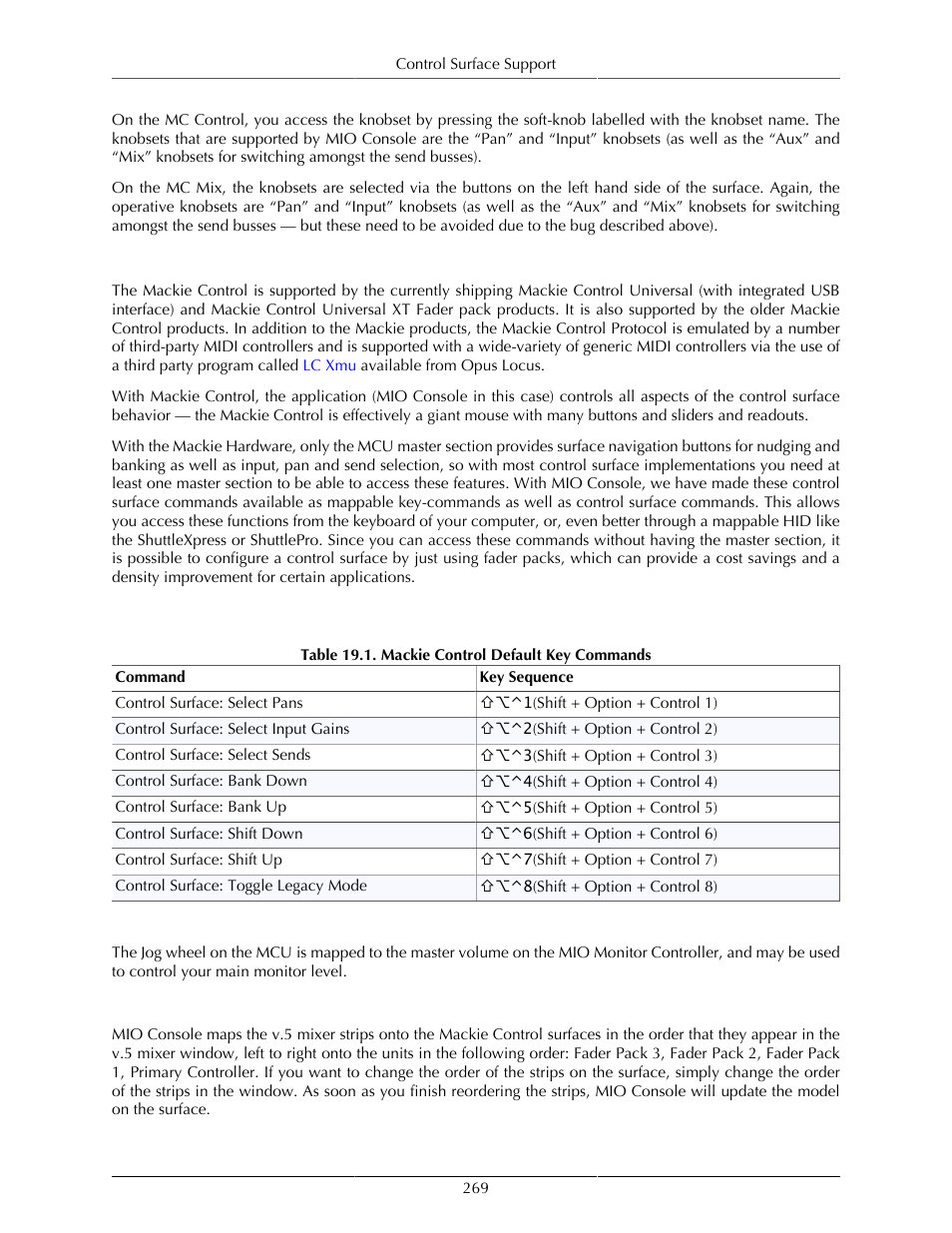 Control Surface Support

On the MC Control, you access the knobset by pressing the soft-knob labelled with the knobset name. The knobsets that are supported by MIO Console are the “Pan” and “Input” knobsets (as well as the “Aux” and “Mix” knobsets for switching amongst the send busses).

On the MC Mix, the knobsets are selected via the buttons on the left hand side of the surface. Again, the operative knobsets are “Pan” and “Input” knobsets (as well as the “Aux” and “Mix” knobsets for switching amongst the send busses — but these need to be avoided due to the bug described above).

The Mackie Control is supported by the currently shipping Mackie Control Universal (with integrated USB interface) and Mackie Control Universal XT Fader pack products. It is also supported by the older Mackie Control products. In addition to the Mackie products, the Mackie Control Protocol is emulated by a number of third-party MIDI controllers and is supported with a wide-variety of generic MIDI controllers via the use of a third party program called LC Xmu available from Opus Locus.

With Mackie Control, the application (MIO Console in this case) controls all aspects of the control surface behavior — the Mackie Control is effectively a giant mouse with many buttons and sliders and readouts.

With the Mackie Hardware, only the MCU master section provides surface navigation buttons for nudging and banking as well as input, pan and send selection, so with most control surface implementations you need at least one master section to be able to access these features. With MIO Console, we have made these control surface commands available as mappable key-commands as well as control surface commands. This allows you access these functions from the keyboard of your computer, or, even better through a mappable HID like the ShuttleXpress or ShuttlePro. Since you can access these commands without having the master section, it is possible to configure a control surface by just using fader packs, which can provide a cost savings and a density improvement for certain applications.

Table 19.1. Mackie Control Default Key Commands

| Command | Key Sequence |
|---|---|
| Control Surface: Select Pans | ⇧⌥^1(Shift + Option + Control 1) |
| Control Surface: Select Input Gains | ⇧⌥^2(Shift + Option + Control 2) |
| Control Surface: Select Sends | ⇧⌥^3(Shift + Option + Control 3) |
| Control Surface: Bank Down | ⇧⌥^4(Shift + Option + Control 4) |
| Control Surface: Bank Up | ⇧⌥^5(Shift + Option + Control 5) |
| Control Surface: Shift Down | ⇧⌥^6(Shift + Option + Control 6) |
| Control Surface: Shift Up | ⇧⌥^7(Shift + Option + Control 7) |
| Control Surface: Toggle Legacy Mode | ⇧⌥^8(Shift + Option + Control 8) |

The Jog wheel on the MCU is mapped to the master volume on the MIO Monitor Controller, and may be used to control your main monitor level.

MIO Console maps the v.5 mixer strips onto the Mackie Control surfaces in the order that they appear in the v.5 mixer window, left to right onto the units in the following order: Fader Pack 3, Fader Pack 2, Fader Pack 1, Primary Controller. If you want to change the order of the strips on the surface, simply change the order of the strips in the window. As soon as you finish reordering the strips, MIO Console will update the model on the surface.

269